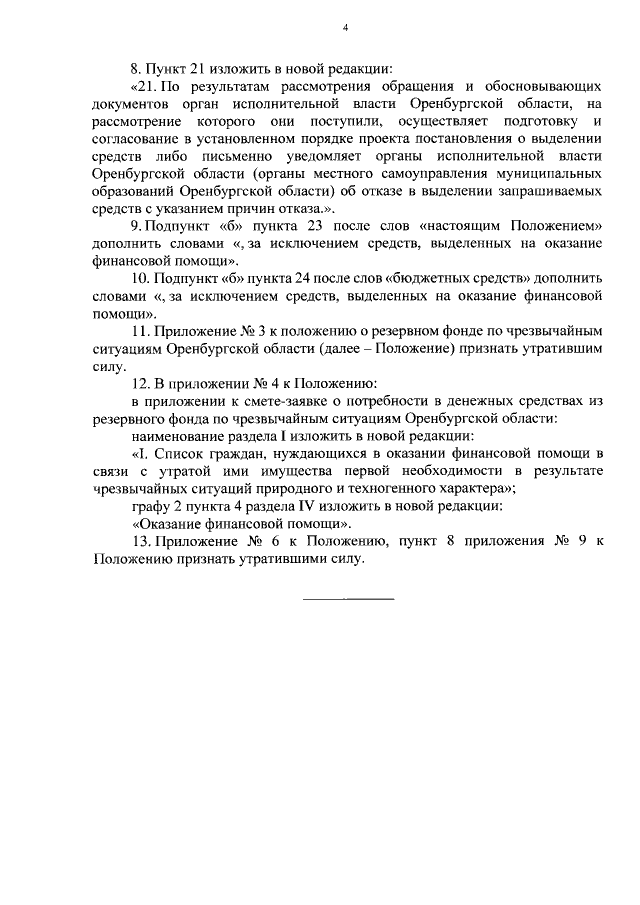 4

8. Пункт 21 изложить в новой редакции:

«21. По результатам рассмотрения обращения и обосновывающих документов орган исполнительной власти Оренбургской области, на рассмотрение которого они поступили, осуществляет подготовку и согласование в установленном порядке проекта постановления о выделении средств либо письменно уведомляет органы исполнительной власти Оренбургской области (органы местного самоуправления муниципальных образований Оренбургской области) об отказе в выделении запрашиваемых средств с указанием причин отказа.».

9. Подпункт «б» пункта 23 после слов «настоящим Положением» дополнить словами «, за исключением средств, выделенных на оказание финансовой помощи».

10. Подпункт «б» пункта 24 после слов «бюджетных средств» дополнить словами «, за исключением средств, выделенных на оказание финансовой помощи».

11. Приложение № 3 к положению о резервном фонде по чрезвычайным ситуациям Оренбургской области (далее – Положение) признать утратившим силу.

12. В приложении № 4 к Положению:

в приложении к смете-заявке о потребности в денежных средствах из резервного фонда по чрезвычайным ситуациям Оренбургской области:

наименование раздела I изложить в новой редакции:

«I. Список граждан, нуждающихся в оказании финансовой помощи в связи с утратой ими имущества первой необходимости в результате чрезвычайных ситуаций природного и техногенного характера»;

графу 2 пункта 4 раздела IV изложить в новой редакции:

«Оказание финансовой помощи».

13. Приложение № 6 к Положению, пункт 8 приложения № 9 к Положению признать утратившими силу.